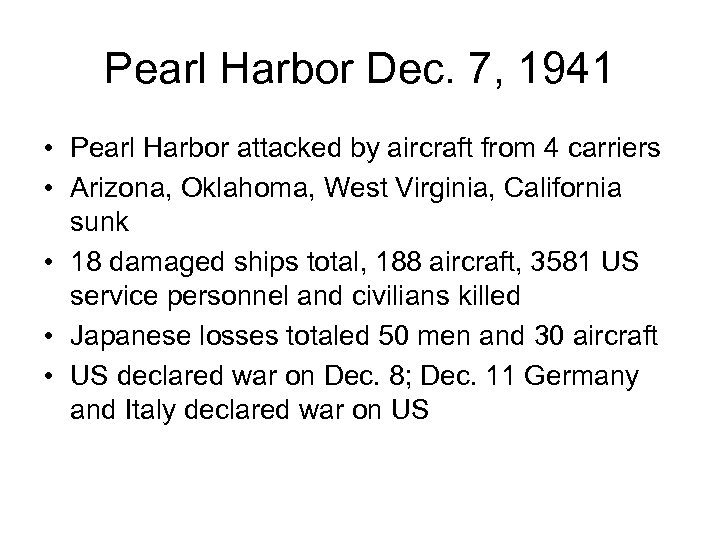 Pearl Harbor Dec. 7, 1941

• Pearl Harbor attacked by aircraft from 4 carriers
• Arizona, Oklahoma, West Virginia, California sunk
• 18 damaged ships total, 188 aircraft, 3581 US service personnel and civilians killed
• Japanese losses totaled 50 men and 30 aircraft
• US declared war on Dec. 8; Dec. 11 Germany and Italy declared war on US